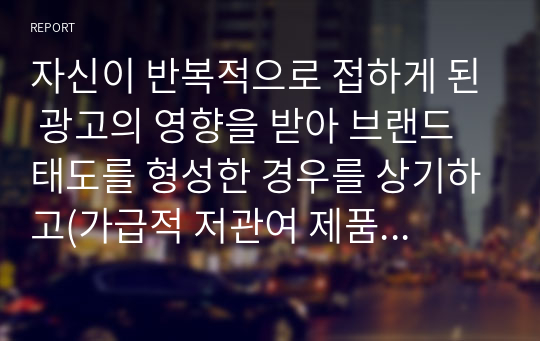 REPORT

자신이 반복적으로 접하게 된 광고의 영향을 받아 브랜드 태도를 형성한 경우를 상기하고(가급적 저관여 제품...